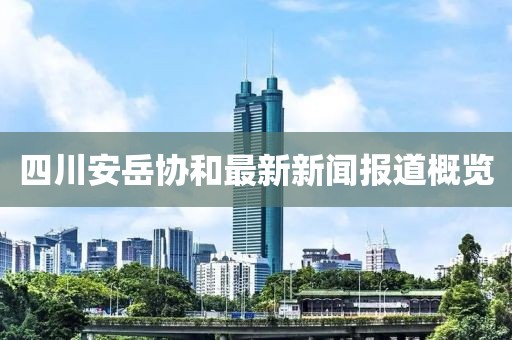 四川安岳协和最新新闻报道概览